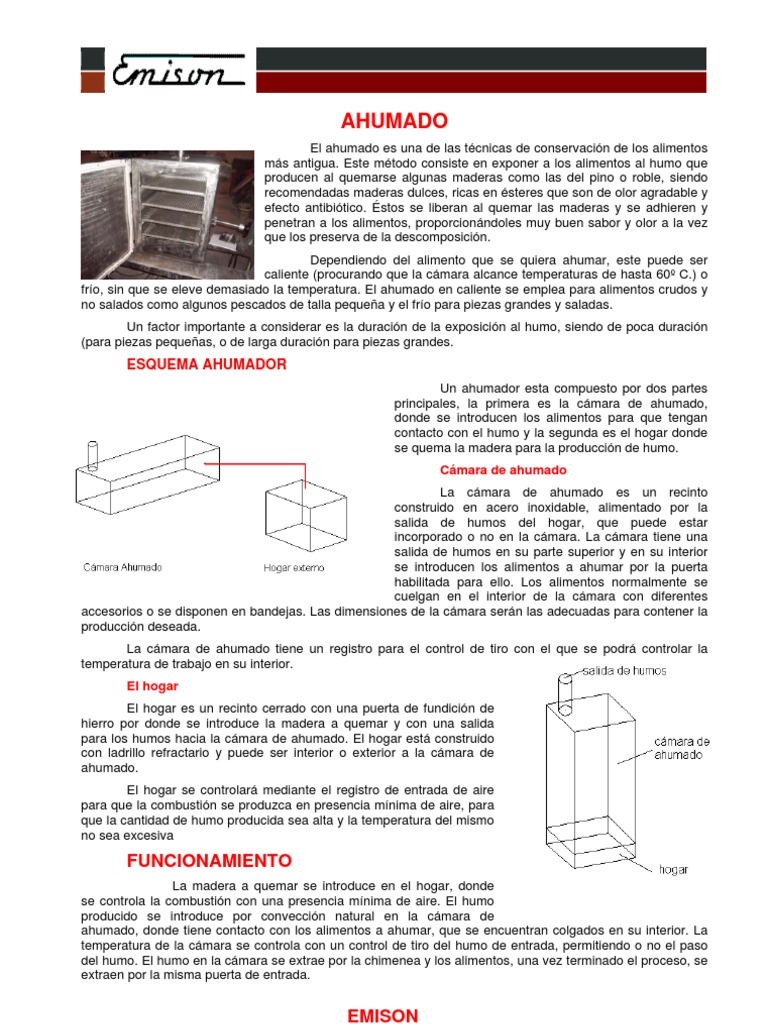 Emison

AHUMADO

El ahumado es una de las técnicas de conservación de los alimentos más antigua. Este método consiste en exponer a los alimentos al humo que producen al quemarse algunas maderas como las del pino o roble, siendo recomendadas maderas dulces, ricas en ésteres que son de olor agradable y efecto antibiótico. Éstos se liberan al quemar las maderas y se adhieren y penetran a los alimentos, proporcionándoles muy buen sabor y olor a la vez que los preserva de la descomposición.

Dependiendo del alimento que se quiera ahumar, este puede ser caliente (procurando que la cámara alcance temperaturas de hasta 60º C.) o frío, sin que se eleve demasiado la temperatura. El ahumado en caliente se emplea para alimentos crudos y no salados como algunos pescados de talla pequeña y el frío para piezas grandes y saladas.

Un factor importante a considerar es la duración de la exposición al humo, siendo de poca duración (para piezas pequeñas, o de larga duración para piezas grandes.

ESQUEMA AHUMADOR

Cámara Ahumado

Hogar externo

Un ahumador esta compuesto por dos partes principales, la primera es la cámara de ahumado, donde se introducen los alimentos para que tengan contacto con el humo y la segunda es el hogar donde se quema la madera para la producción de humo.

Cámara de ahumado

La cámara de ahumado es un recinto construido en acero inoxidable, alimentado por la salida de humos del hogar, que puede estar incorporado o no en la cámara. La cámara tiene una salida de humos en su parte superior y en su interior se introducen los alimentos a ahumar por la puerta habilitada para ello. Los alimentos normalmente se cuelgan en el interior de la cámara con diferentes accesorios o se disponen en bandejas. Las dimensiones de la cámara serán las adecuadas para contener la producción deseada.

La cámara de ahumado tiene un registro para el control de tiro con el que se podrá controlar la temperatura de trabajo en su interior.

El hogar

El hogar es un recinto cerrado con una puerta de fundición de hierro por donde se introduce la madera a quemar y con una salida para los humos hacia la cámara de ahumado. El hogar está construido con ladrillo refractario y puede ser interior o exterior a la cámara de ahumado.

El hogar se controlará mediante el registro de entrada de aire para que la combustión se produzca en presencia mínima de aire, para que la cantidad de humo producida sea alta y la temperatura del mismo no sea excesiva

salida de humos

cámara de ahumado

hogar

FUNCIONAMIENTO

La madera a quemar se introduce en el hogar, donde se controla la combustión con una presencia mínima de aire. El humo producido se introduce por convección natural en la cámara de ahumado, donde tiene contacto con los alimentos a ahumar, que se encuentran colgados en su interior. La temperatura de la cámara se controla con un control de tiro del humo de entrada, permitiendo o no el paso del humo. El humo en la cámara se extrae por la chimenea y los alimentos, una vez terminado el proceso, se extraen por la misma puerta de entrada.

EMISON